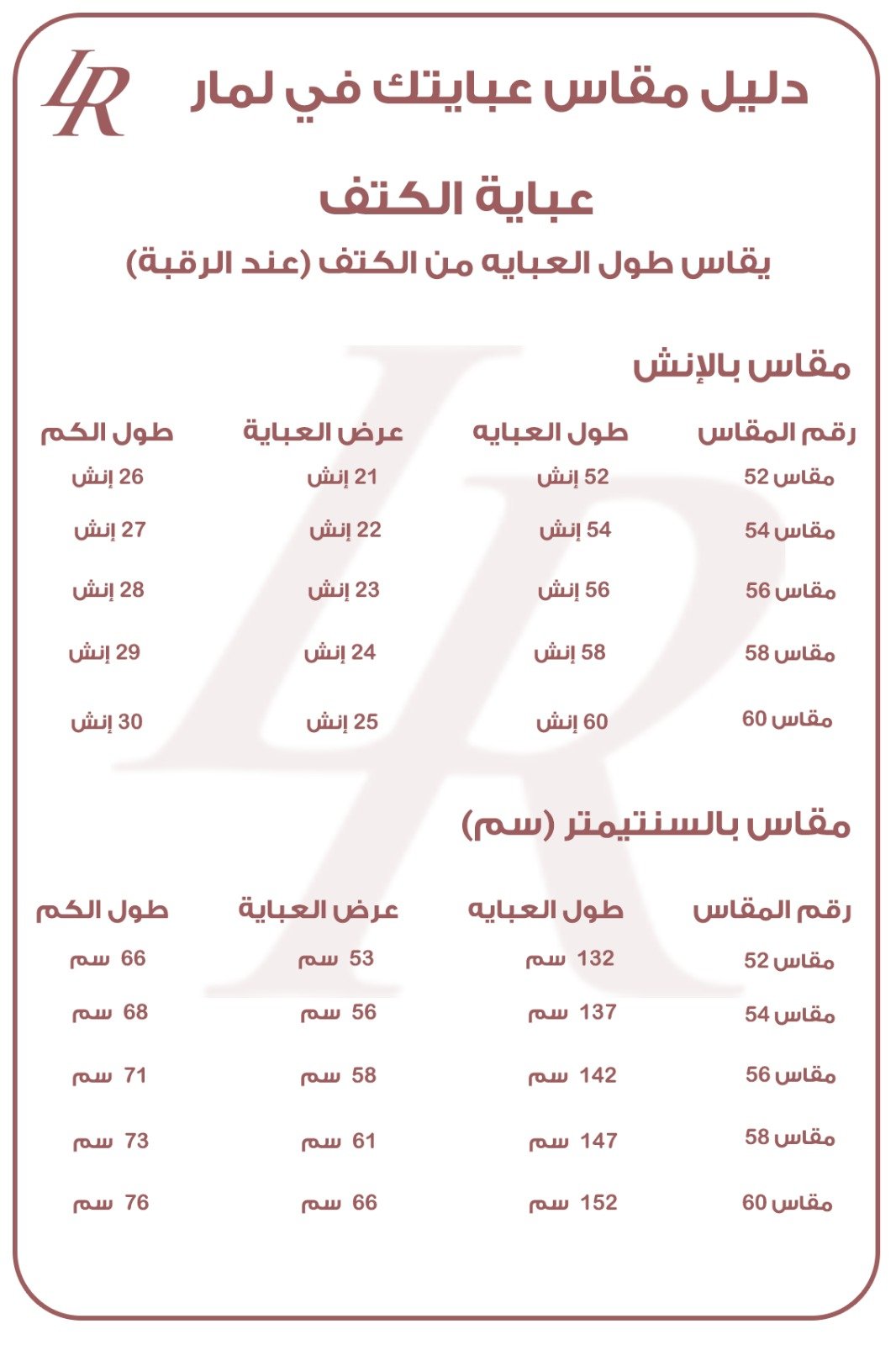 LR

دليل مقاس عبايتك في لمار

عباية الكتف

يقاس طول العبايه من الكتف (عند الرقبة)

مقاس بالإنش

| رقم المقاس | طول العبايه | عرض العباية | طول الكم |
|---|---|---|---|
| مقاس 52 | 52 إنش | 21 إنش | 26 إنش |
| مقاس 54 | 54 إنش | 22 إنش | 27 إنش |
| مقاس 56 | 56 إنش | 23 إنش | 28 إنش |
| مقاس 58 | 58 إنش | 24 إنش | 29 إنش |
| مقاس 60 | 60 إنش | 25 إنش | 30 إنش |

مقاس بالسنتيمتر (سم)

| رقم المقاس | طول العبايه | عرض العباية | طول الكم |
|---|---|---|---|
| مقاس 52 | 132 سم | 53 سم | 66 سم |
| مقاس 54 | 137 سم | 56 سم | 68 سم |
| مقاس 56 | 142 سم | 58 سم | 71 سم |
| مقاس 58 | 147 سم | 61 سم | 73 سم |
| مقاس 60 | 152 سم | 66 سم | 76 سم |